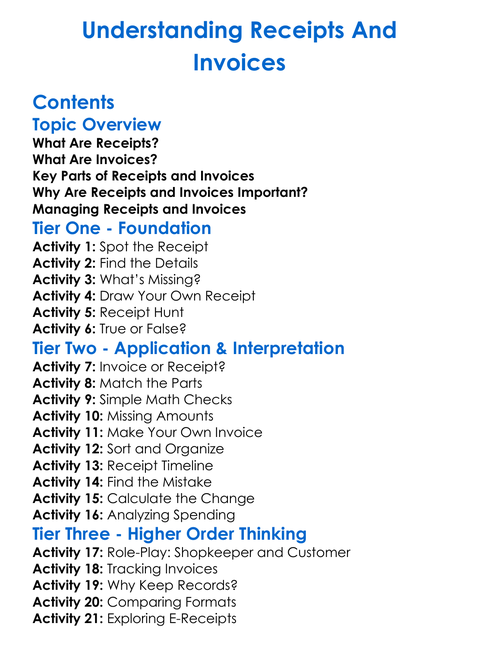 Understanding Receipts And Invoices

Contents
Topic Overview
What Are Receipts?
What Are Invoices?
Key Parts of Receipts and Invoices
Why Are Receipts and Invoices Important?
Managing Receipts and Invoices
Tier One - Foundation
Activity 1: Spot the Receipt
Activity 2: Find the Details
Activity 3: What's Missing?
Activity 4: Draw Your Own Receipt
Activity 5: Receipt Hunt
Activity 6: True or False?
Tier Two - Application & Interpretation
Activity 7: Invoice or Receipt?
Activity 8: Match the Parts
Activity 9: Simple Math Checks
Activity 10: Missing Amounts
Activity 11: Make Your Own Invoice
Activity 12: Sort and Organize
Activity 13: Receipt Timeline
Activity 14: Find the Mistake
Activity 15: Calculate the Change
Activity 16: Analyzing Spending
Tier Three - Higher Order Thinking
Activity 17: Role-Play: Shopkeeper and Customer
Activity 18: Tracking Invoices
Activity 19: Why Keep Records?
Activity 20: Comparing Formats
Activity 21: Exploring E-Receipts